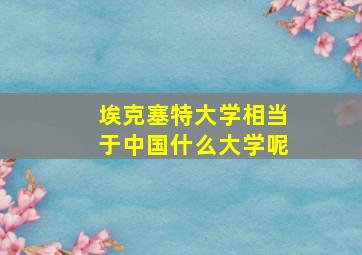 埃克塞特大学相当于中国什么大学呢